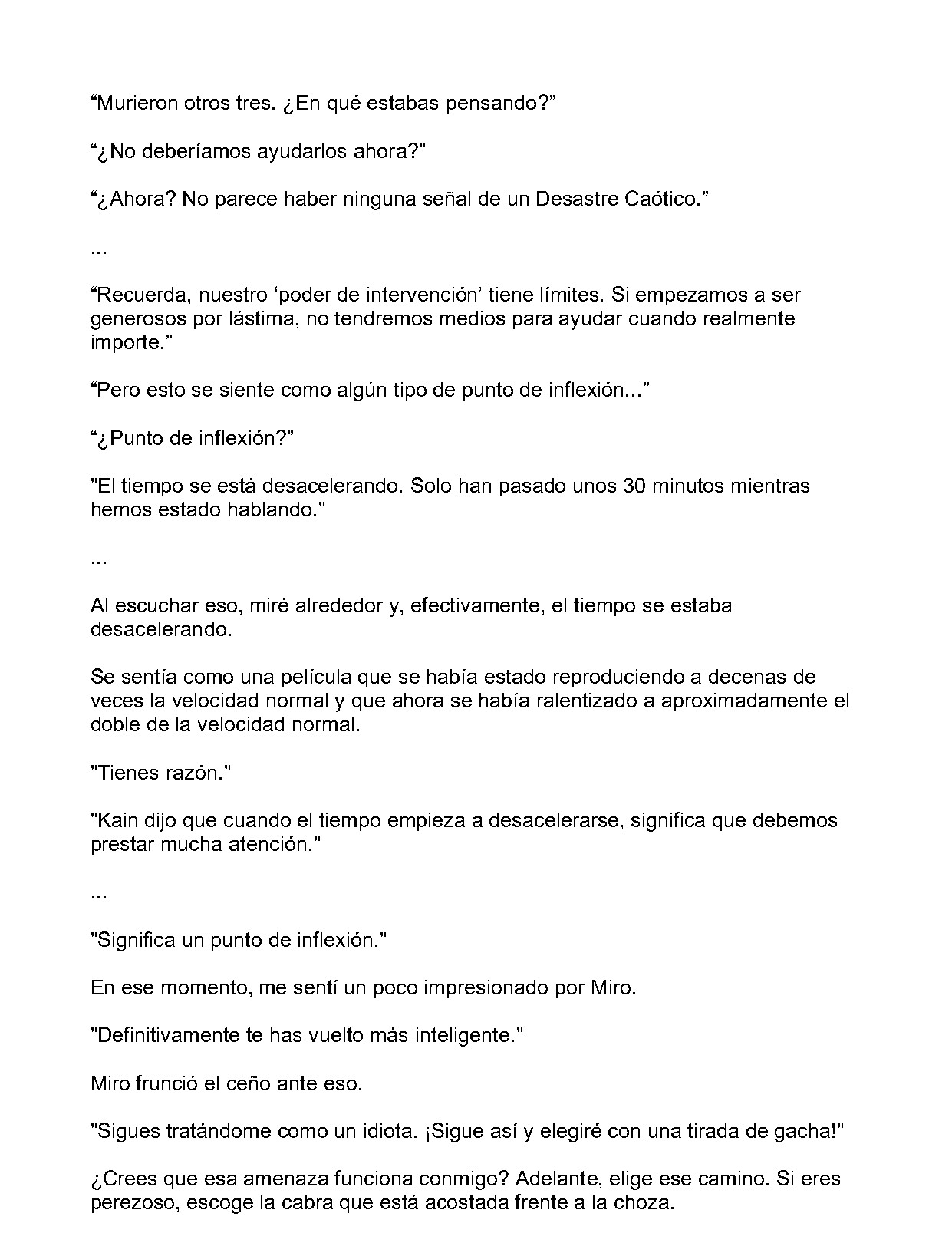 “Murieron otros tres. ¿En qué estabas pensando?”

“¿No deberíamos ayudarlos ahora?”

“¿Ahora? No parece haber ninguna señal de un Desastre Caótico.”

...

“Recuerda, nuestro ‘poder de intervención’ tiene límites. Si empezamos a ser generosos por lástima, no tendremos medios para ayudar cuando realmente importe.”

“Pero esto se siente como algún tipo de punto de inflexión...”

“¿Punto de inflexión?”

"El tiempo se está desacelerando. Solo han pasado unos 30 minutos mientras hemos estado hablando."

...

Al escuchar eso, miré alrededor y, efectivamente, el tiempo se estaba desacelerando.

Se sentía como una película que se había estado reproduciendo a decenas de veces la velocidad normal y que ahora se había ralentizado a aproximadamente el doble de la velocidad normal.

"Tienes razón."

"Kain dijo que cuando el tiempo empieza a desacelerarse, significa que debemos prestar mucha atención."

...

"Significa un punto de inflexión."

En ese momento, me sentí un poco impresionado por Miro.

"Definitivamente te has vuelto más inteligente."

Miro frunció el ceño ante eso.

"Sigues tratándome como un idiota. ¡Sigue así y elegiré con una tirada de gacha!"

¿Crees que esa amenaza funciona conmigo? Adelante, elige ese camino. Si eres perezoso, escoge la cabra que está acostada frente a la choza.